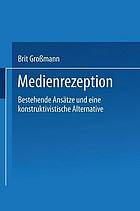 Brit Großmann

Medienrezeption

Bestehende Ansätze und eine konstruktivistische Alternative